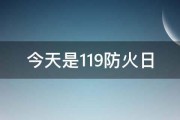 今天是119防火日